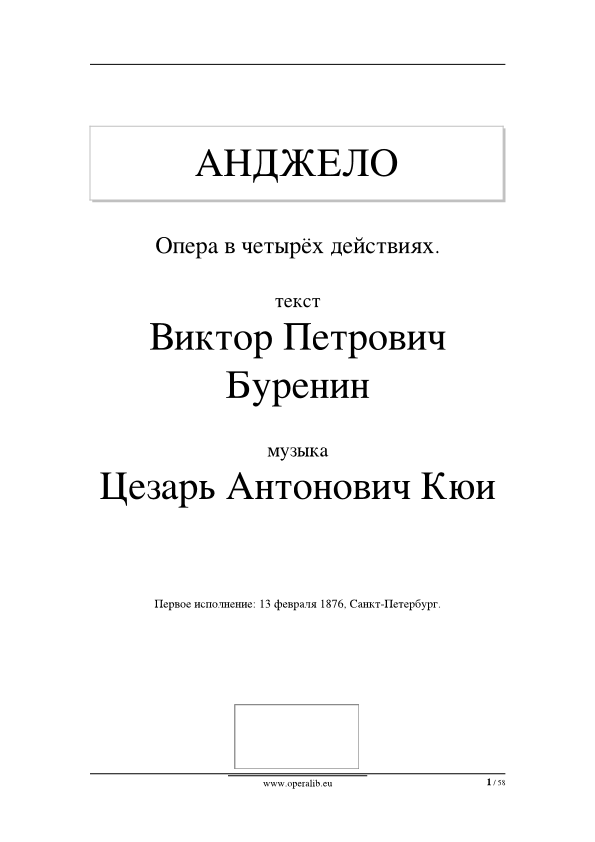 АНДЖЕЛО

Опера в четырёх действиях.

текст

Виктор Петрович Буренин

музыка

Цезарь Антонович Кюи

Первое исполнение: 13 февраля 1876, Санкт-Петербург.

www.operalib.eu

1 / 58